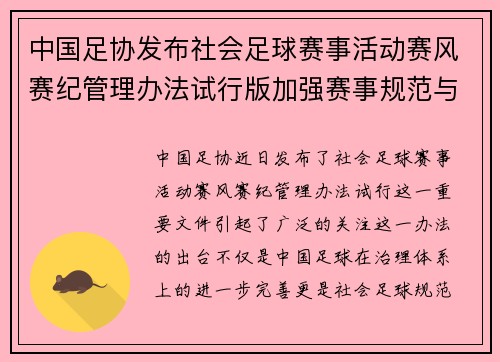 中国足协发布社会足球赛事活动赛风赛纪管理办法试行版加强赛事规范与

中国足协近日发布了社会足球赛事活动赛风赛纪管理办法试行这一重要文件引起了广泛的关注这一办法的出台不仅是中国足球在治理体系上的进一步完善更是社会足球规范